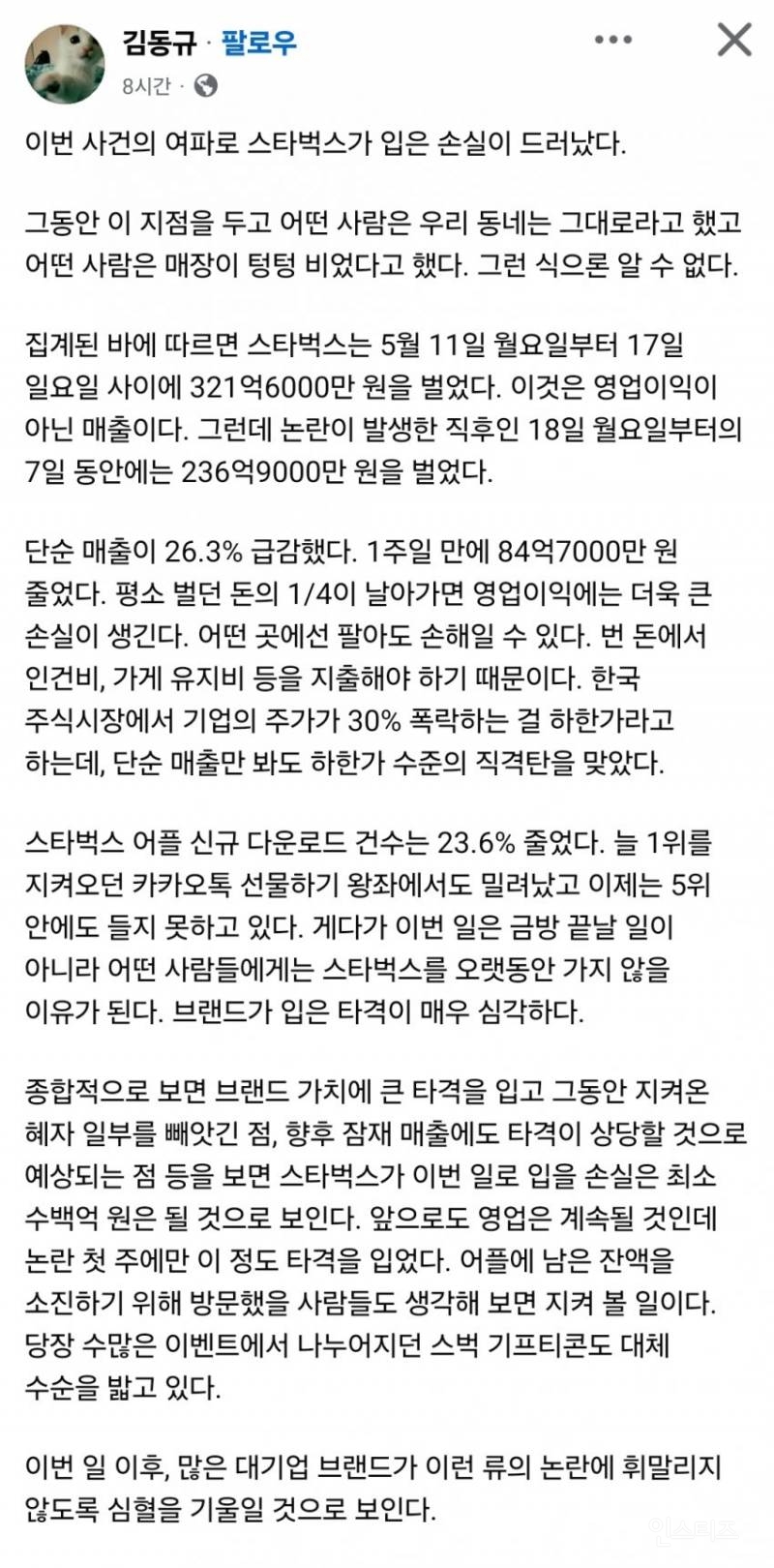 김동규 · 팔로우
8시간 ·

이번 사건의 여파로 스타벅스가 입은 손실이 드러났다.

그동안 이 지점을 두고 어떤 사람은 우리 동네는 그대로라고 했고 어떤 사람은 매장이 텅텅 비었다고 했다. 그런 식으론 알 수 없다.

집계된 바에 따르면 스타벅스는 5월 11일 월요일부터 17일 일요일 사이에 321억6000만 원을 벌었다. 이것은 영업이익이 아닌 매출이다. 그런데 논란이 발생한 직후인 18일 월요일부터의 7일 동안에는 236억9000만 원을 벌었다.

단순 매출이 26.3% 급감했다. 1주일 만에 84억7000만 원 줄었다. 평소 벌던 돈의 1/4이 날아가면 영업이익에는 더욱 큰 손실이 생긴다. 어떤 곳에선 팔아도 손해일 수 있다. 번 돈에서 인건비, 가게 유지비 등을 지출해야 하기 때문이다. 한국 주식시장에서 기업의 주가가 30% 폭락하는 걸 하한가라고 하는데, 단순 매출만 봐도 하한가 수준의 직격탄을 맞았다.

스타벅스 어플 신규 다운로드 건수는 23.6% 줄었다. 늘 1위를 지켜오던 카카오톡 선물하기 왕좌에서도 밀려났고 이제는 5위 안에도 들지 못하고 있다. 게다가 이번 일은 금방 끝날 일이 아니라 어떤 사람들에게는 스타벅스를 오랫동안 가지 않을 이유가 된다. 브랜드가 입은 타격이 매우 심각하다.

종합적으로 보면 브랜드 가치에 큰 타격을 입고 그동안 지켜온 혜자 일부를 빼앗긴 점, 향후 잠재 매출에도 타격이 상당할 것으로 예상되는 점 등을 보면 스타벅스가 이번 일로 입을 손실은 최소 수백억 원은 될 것으로 보인다. 앞으로도 영업은 계속될 것인데 논란 첫 주에만 이 정도 타격을 입었다. 어플에 남은 잔액을 소진하기 위해 방문했을 사람들도 생각해 보면 지켜 볼 일이다. 당장 수많은 이벤트에서 나누어지던 스벅 기프티콘도 대체 수순을 밟고 있다.

이번 일 이후, 많은 대기업 브랜드가 이런 류의 논란에 휘말리지 않도록 심혈을 기울일 것으로 보인다.

인스티즈